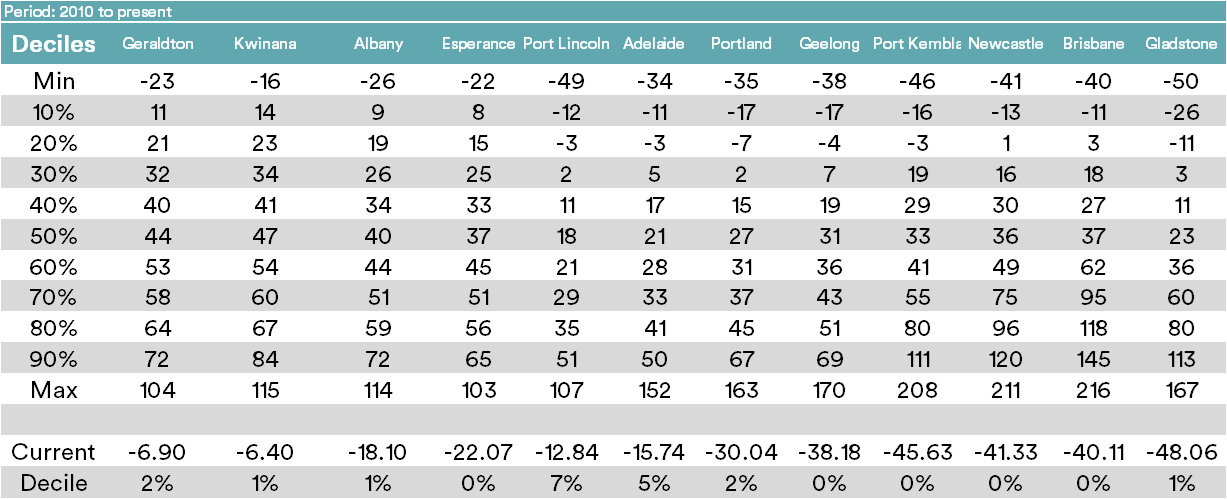 Period: 2010 to present

| Deciles | Geraldton | Kwinana | Albany | Esperance | Port Lincoln | Adelaide | Portland | Geelong | Port Kembla | Newcastle | Brisbane | Gladstone |
|---|---|---|---|---|---|---|---|---|---|---|---|---|
| Min | -23 | -16 | -26 | -22 | -49 | -34 | -35 | -38 | -46 | -41 | -40 | -50 |
| 10% | 11 | 14 | 9 | 8 | -12 | -11 | -17 | -17 | -16 | -13 | -11 | -26 |
| 20% | 21 | 23 | 19 | 15 | -3 | -3 | -7 | -4 | -3 | 1 | 3 | -11 |
| 30% | 32 | 34 | 26 | 25 | 2 | 5 | 2 | 7 | 19 | 16 | 18 | 3 |
| 40% | 40 | 41 | 34 | 33 | 11 | 17 | 15 | 19 | 29 | 30 | 27 | 11 |
| 50% | 44 | 47 | 40 | 37 | 18 | 21 | 27 | 31 | 33 | 36 | 37 | 23 |
| 60% | 53 | 54 | 44 | 45 | 21 | 28 | 31 | 36 | 41 | 49 | 62 | 36 |
| 70% | 58 | 60 | 51 | 51 | 29 | 33 | 37 | 43 | 55 | 75 | 95 | 60 |
| 80% | 64 | 67 | 59 | 56 | 35 | 41 | 45 | 51 | 80 | 96 | 118 | 80 |
| 90% | 72 | 84 | 72 | 65 | 51 | 50 | 67 | 69 | 111 | 120 | 145 | 113 |
| Max | 104 | 115 | 114 | 103 | 107 | 152 | 163 | 170 | 208 | 211 | 216 | 167 |
| | | | | | | | | | | | | |
| Current | -6.90 | -6.40 | -18.10 | -22.07 | -12.84 | -15.74 | -30.04 | -38.18 | -45.63 | -41.33 | -40.11 | -48.06 |
| Decile | 2% | 1% | 1% | 0% | 7% | 5% | 2% | 0% | 0% | 0% | 0% | 1% |